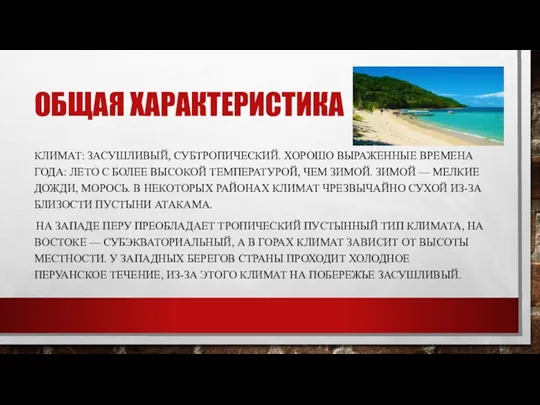 ОБЩАЯ ХАРАКТЕРИСТИКА

КЛИМАТ: ЗАСУШЛИВЫЙ, СУБТРОПИЧЕСКИЙ. ХОРОШО ВЫРАЖЕННЫЕ ВРЕМЕНА ГОДА: ЛЕТО С БОЛЕЕ ВЫСОКОЙ ТЕМПЕРАТУРОЙ, ЧЕМ ЗИМОЙ. ЗИМОЙ — МЕЛКИЕ ДОЖДИ, МОРОСЬ. В НЕКОТОРЫХ РАЙОНАХ КЛИМАТ ЧРЕЗВЫЧАЙНО СУХОЙ ИЗ-ЗА БЛИЗОСТИ ПУСТЫНИ АТАКАМА.

НА ЗАПАДЕ ПЕРУ ПРЕОБЛАДАЕТ ТРОПИЧЕСКИЙ ПУСТЫННЫЙ ТИП КЛИМАТА, НА ВОСТОКЕ — СУБЭКВАТОРИАЛЬНЫЙ, А В ГОРАХ КЛИМАТ ЗАВИСИТ ОТ ВЫСОТЫ МЕСТНОСТИ. У ЗАПАДНЫХ БЕРЕГОВ СТРАНЫ ПРОХОДИТ ХОЛОДНОЕ ПЕРУАНСКОЕ ТЕЧЕНИЕ, ИЗ-ЗА ЭТОГО КЛИМАТ НА ПОБЕРЕЖЬЕ ЗАСУШЛИВЫЙ.